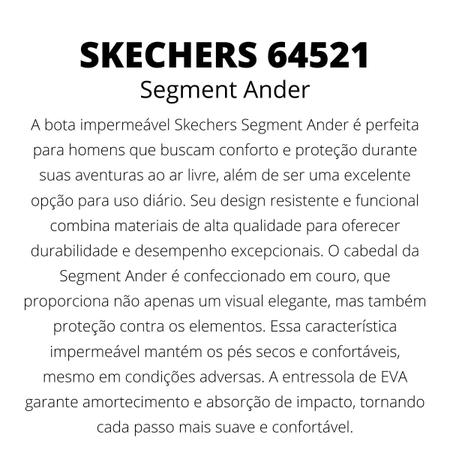 SKECHERS 64521

Segment Ander

A bota impermeável Skechers Segment Ander é perfeita para homens que buscam conforto e proteção durante suas aventuras ao ar livre, além de ser uma excelente opção para uso diário. Seu design resistente e funcional combina materiais de alta qualidade para oferecer durabilidade e desempenho excepcionais. O cabedal da Segment Ander é confeccionado em couro, que proporciona não apenas um visual elegante, mas também proteção contra os elementos. Essa característica impermeável mantém os pés secos e confortáveis, mesmo em condições adversas. A entressola de EVA garante amortecimento e absorção de impacto, tornando cada passo mais suave e confortável.